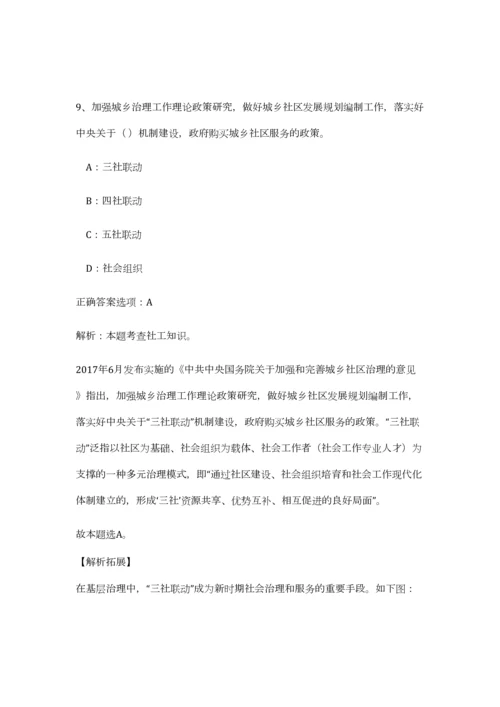 9、加强城乡治理工作理论政策研究，做好城乡社区发展规划编制工作，落实好中央关于（）机制建设，政府购买城乡社区服务的政策。

A：三社联动

B：四社联动

C：五社联动

D：社会组织

正确答案选项：A

解析：本题考查社工知识。

2017年6月发布实施的《中共中央国务院关于加强和完善城乡社区治理的意见》指出，加强城乡治理工作理论政策研究，做好城乡社区发展规划编制工作，落实好中央关于“三社联动”机制建设，政府购买城乡社区服务的政策。“三社联动”泛指以社区为基础、社会组织为载体、社会工作者（社会工作专业人才）为支撑的一种多元治理模式，即“通过社区建设、社会组织培育和社会工作现代化体制建立的，形成‘三社’资源共享、优势互补、相互促进的良好局面”。

故本题选A。

【解析拓展】

在基层治理中，“三社联动”成为新时期社会治理和服务的重要手段。如下图：